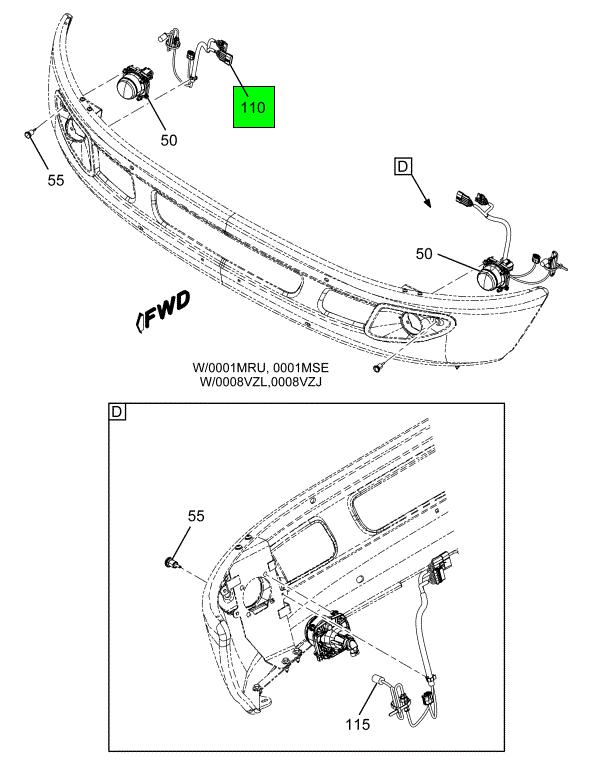 110

50

55

D

50

FWD

W/0001MRU, 0001MSE
W/0008VZL,0008VZJ

D

55

115